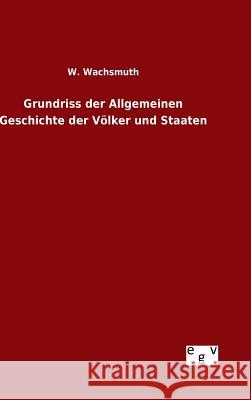 W. Wachsmuth

Grundriss der Allgemeinen Geschichte der Völker und Staaten

egv

Kraina Książek